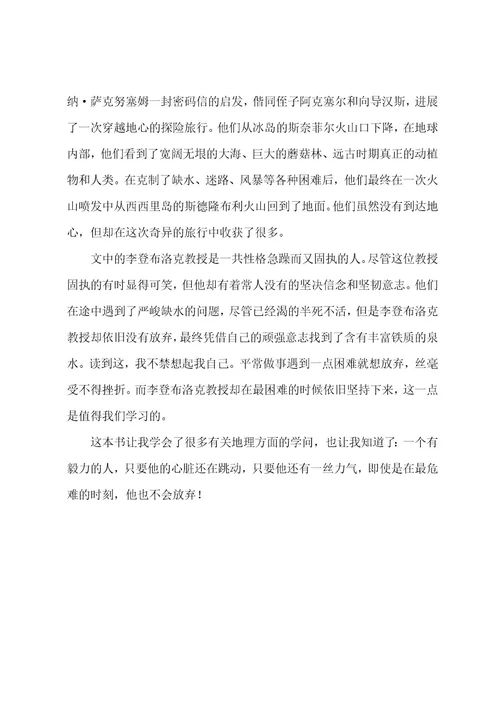 纳·萨克努塞姆一封密码信的启发，偕同侄子阿克塞尔和向导汉斯，进展了一次穿越地心的探险旅行。他们从冰岛的斯奈菲尔火山口下降，在地球内部，他们看到了宽阔无垠的大海、巨大的蘑菇林、远古时期真正的动植物和人类。在克制了缺水、迷路、风暴等各种困难后，他们最终在一次火山喷发中从西西里岛的斯德隆布利火山回到了地面。他们虽然没有到达地心，但却在这次奇异的旅行中收获了很多。

文中的李登布洛克教授是一共性格急躁而又固执的人。尽管这位教授固执的有时显得可笑，但他却有着常人没有的坚决信念和坚韧意志。他们在途中遇到了严峻缺水的问题，尽管已经渴的半死不活，但是李登布洛克教授却依旧没有放弃，最终凭借自己的顽强意志找到了含有丰富铁质的泉水。读到这，我不禁想起我自己。平常做事遇到一点困难就想放弃，丝毫受不得挫折。而李登布洛克教授却在最困难的时候依旧坚持下来，这一点是值得我们学习的。

这本书让我学会了很多有关地理方面的学问，也让我知道了：一个有毅力的人，只要他的心脏还在跳动，只要他还有一丝力气，即使是在最危难的时刻，他也不会放弃！